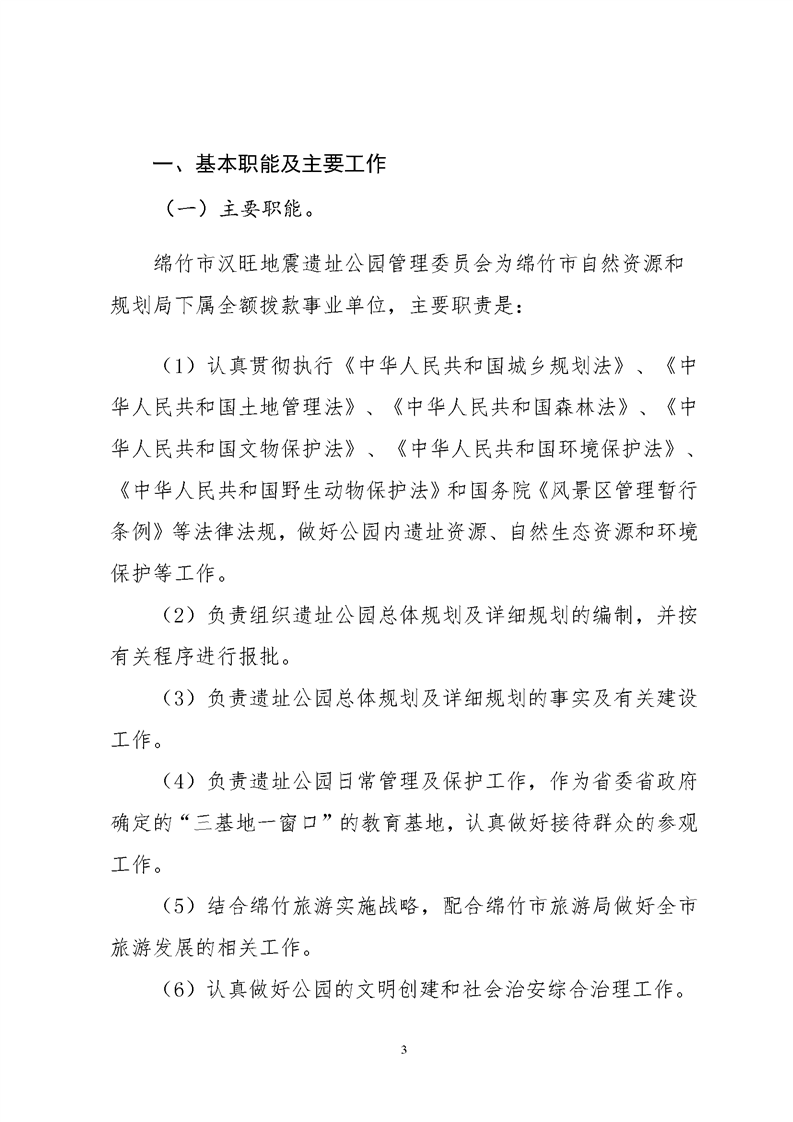 一、基本职能及主要工作

（一）主要职能。

绵竹市汉旺地震遗址公园管理委员会为绵竹市自然资源和规划局下属全额拨款事业单位，主要职责是：

（1）认真贯彻执行《中华人民共和国城乡规划法》、《中华人民共和国土地管理法》、《中华人民共和国森林法》、《中华人民共和国文物保护法》、《中华人民共和国环境保护法》、《中华人民共和国野生动物保护法》和国务院《风景区管理暂行条例》等法律法规，做好公园内遗址资源、自然生态资源和环境保护等工作。

（2）负责组织遗址公园总体规划及详细规划的编制，并按有关程序进行报批。

（3）负责遗址公园总体规划及详细规划的事实及有关建设工作。

（4）负责遗址公园日常管理及保护工作，作为省委省政府确定的“三基地一窗口”的教育基地，认真做好接待群众的参观工作。

（5）结合绵竹旅游实施战略，配合绵竹市旅游局做好全市旅游发展的相关工作。

（6）认真做好公园的文明创建和社会治安综合治理工作。

3